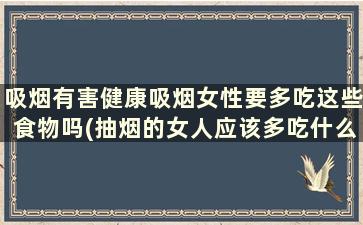 吸烟有害健康吸烟女性要多吃这些食物吗(抽烟的女人应该多吃什么